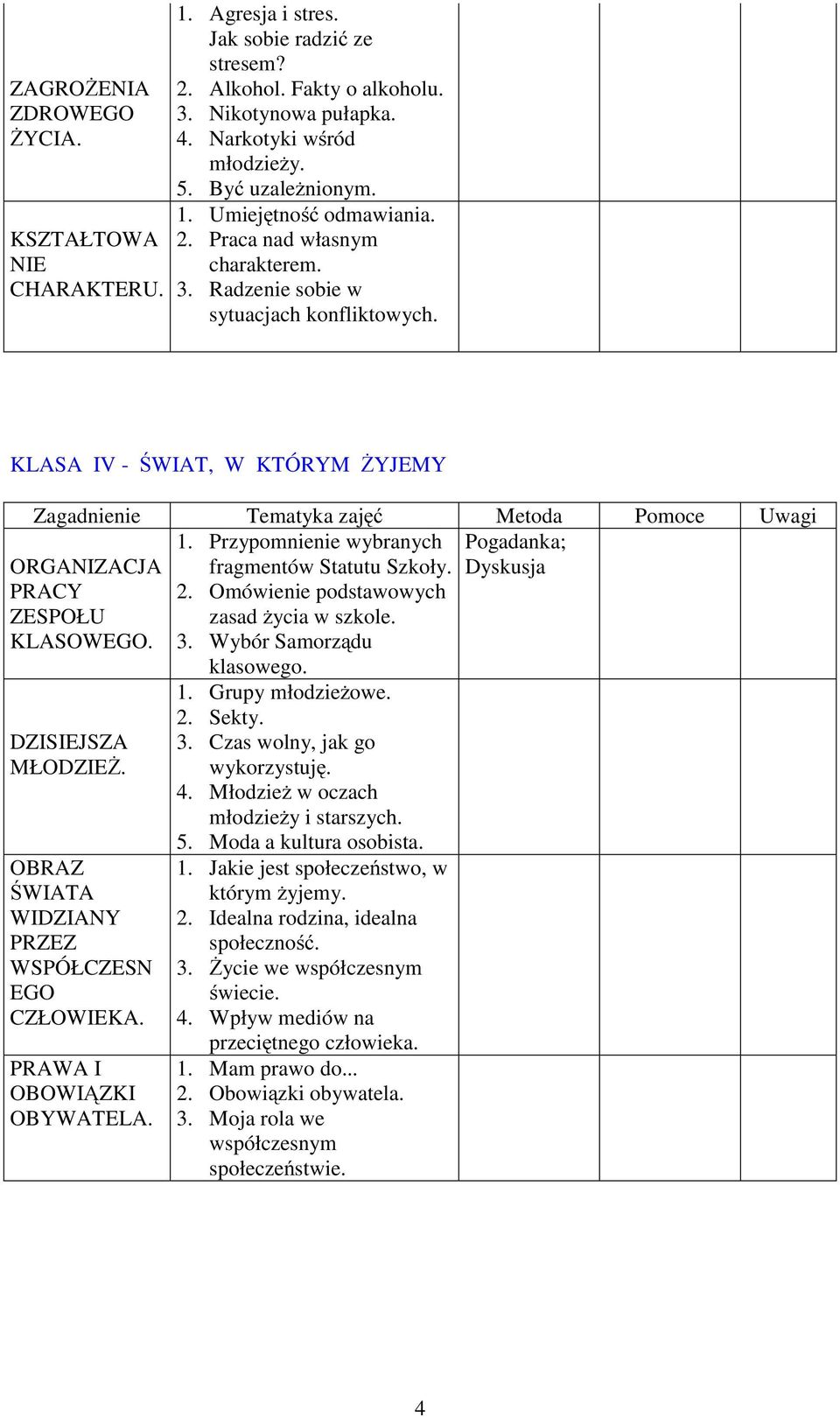 | | | | | |
|---|---|---|---|---|
| ZAGROŻENIA ZDROWEGO ŻYCIA. | 1. Agresja i stres. Jak sobie radzić ze stresem? 2. Alkohol. Fakty o alkoholu. 3. Nikotynowa pułapka. 4. Narkotyki wśród młodzieży. 5. Być uzależnionym. | | | |
| KSZTAŁTOWANIE CHARAKTERU. | 1. Umiejętność odmawiania. 2. Praca nad własnym charakterem. 3. Radzenie sobie w sytuacjach konfliktowych. | | | |

KLASA IV - ŚWIAT, W KTÓRYM ŻYJEMY

| Zagadnienie | Tematyka zajęć | Metoda | Pomoce | Uwagi |
|---|---|---|---|---|
| ORGANIZACJA PRACY ZESPOŁU KLASOWEGO. | 1. Przypomnienie wybranych fragmentów Statutu Szkoły. 2. Omówienie podstawowych zasad życia w szkole. 3. Wybór Samorządu klasowego. | Pogadanka; Dyskusja | | |
| DZISIEJSZA MŁODZIEŻ. | 1. Grupy młodzieżowe. 2. Sekty. 3. Czas wolny, jak go wykorzystuję. 4. Młodzież w oczach młodzieży i starszych. 5. Moda a kultura osobista. | | | |
| OBRAZ ŚWIATA WIDZIANY PRZEZ WSPÓŁCZESNEGO CZŁOWIEKA. | 1. Jakie jest społeczeństwo, w którym żyjemy. 2. Idealna rodzina, idealna społeczność. 3. Życie we współczesnym świecie. 4. Wpływ mediów na przeciętnego człowieka. | | | |
| PRAWA I OBOWIĄZKI OBYWATELA. | 1. Mam prawo do... 2. Obowiązki obywatela. 3. Moja rola we współczesnym społeczeństwie. | | | |

4